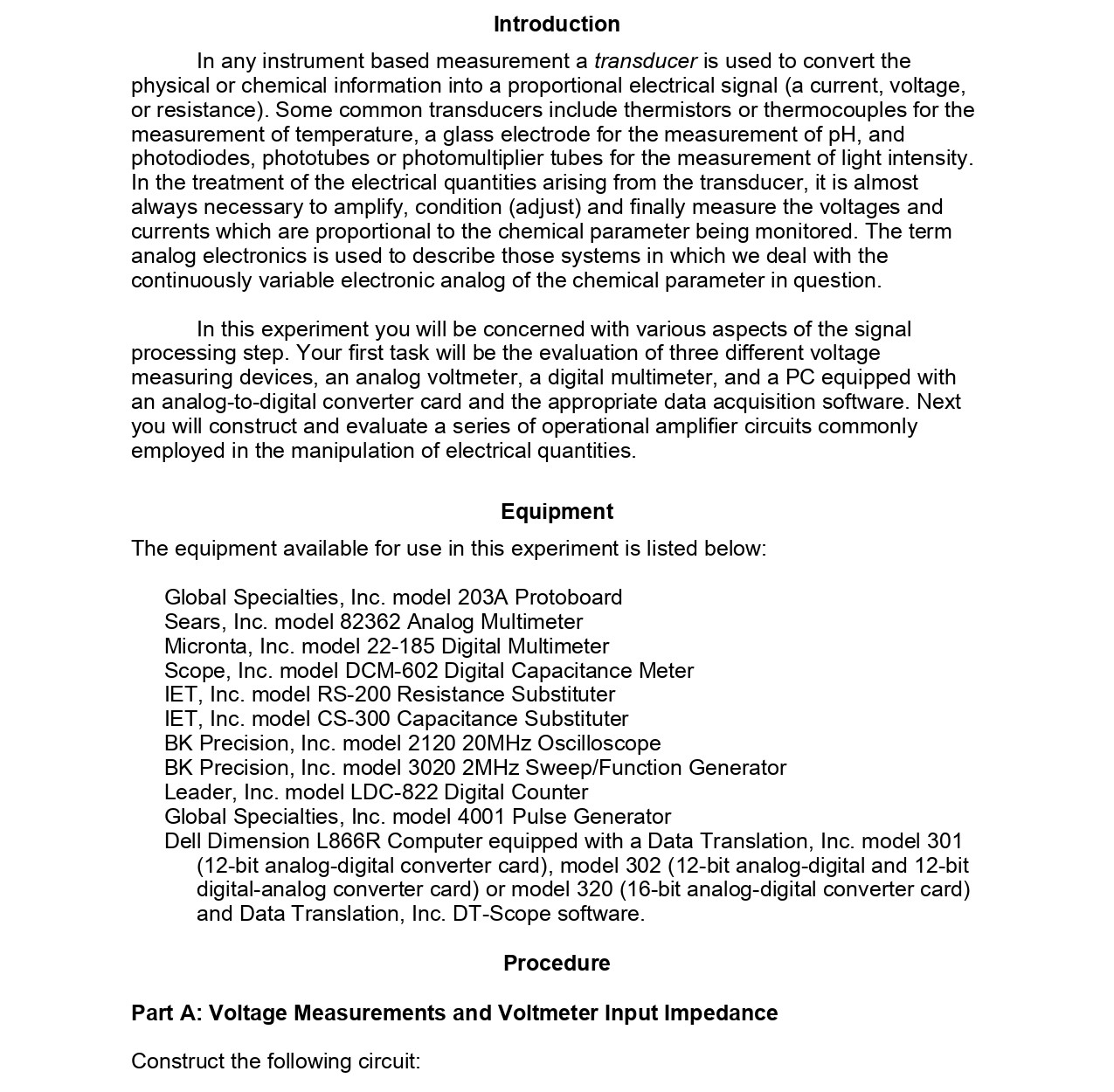 Introduction

In any instrument based measurement a transducer is used to convert the physical or chemical information into a proportional electrical signal (a current, voltage, or resistance). Some common transducers include thermistors or thermocouples for the measurement of temperature, a glass electrode for the measurement of pH, and photodiodes, phototubes or photomultiplier tubes for the measurement of light intensity. In the treatment of the electrical quantities arising from the transducer, it is almost always necessary to amplify, condition (adjust) and finally measure the voltages and currents which are proportional to the chemical parameter being monitored. The term analog electronics is used to describe those systems in which we deal with the continuously variable electronic analog of the chemical parameter in question.

In this experiment you will be concerned with various aspects of the signal processing step. Your first task will be the evaluation of three different voltage measuring devices, an analog voltmeter, a digital multimeter, and a PC equipped with an analog-to-digital converter card and the appropriate data acquisition software. Next you will construct and evaluate a series of operational amplifier circuits commonly employed in the manipulation of electrical quantities.

Equipment

The equipment available for use in this experiment is listed below:

Global Specialties, Inc. model 203A Protoboard
Sears, Inc. model 82362 Analog Multimeter
Micronta, Inc. model 22-185 Digital Multimeter
Scope, Inc. model DCM-602 Digital Capacitance Meter
IET, Inc. model RS-200 Resistance Substituter
IET, Inc. model CS-300 Capacitance Substituter
BK Precision, Inc. model 2120 20MHz Oscilloscope
BK Precision, Inc. model 3020 2MHz Sweep/Function Generator
Leader, Inc. model LDC-822 Digital Counter
Global Specialties, Inc. model 4001 Pulse Generator
Dell Dimension L866R Computer equipped with a Data Translation, Inc. model 301 (12-bit analog-digital converter card), model 302 (12-bit analog-digital and 12-bit digital-analog converter card) or model 320 (16-bit analog-digital converter card) and Data Translation, Inc. DT-Scope software.

Procedure

Part A: Voltage Measurements and Voltmeter Input Impedance

Construct the following circuit: